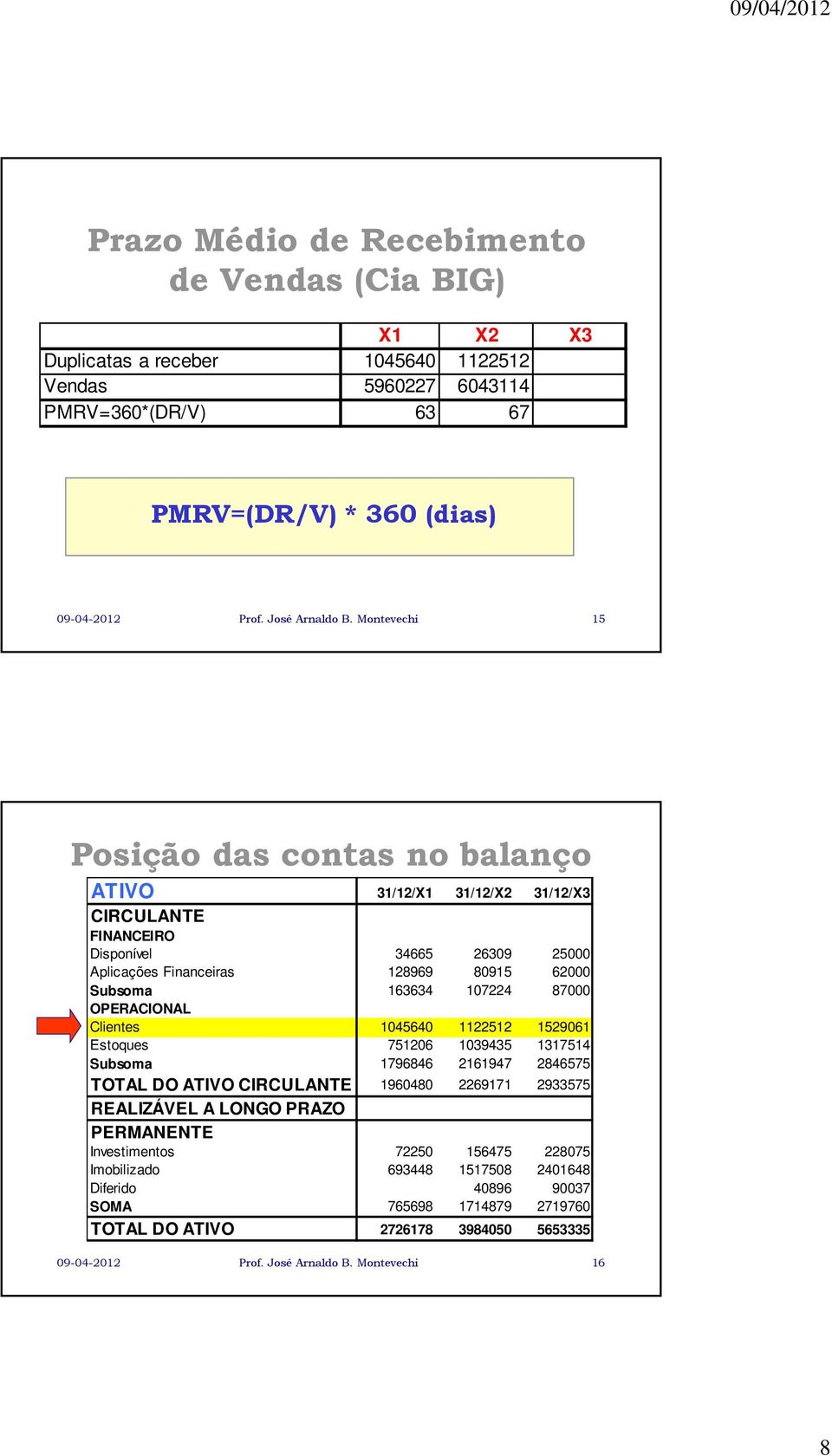 09/04/2012

Prazo Médio de Recebimento de Vendas (Cia BIG)

| | X1 | X2 | X3 |
|---|---|---|---|
| Duplicatas a receber | 1045640 | 1122512 | |
| Vendas | 5960227 | 6043114 | |
| PMRV=360*(DR/V) | 63 | 67 | |

PMRV=(DR/V) * 360 (dias)

09-04-2012 Prof. José Arnaldo B. Montevechi 15

Posição das contas no balanço

| ATIVO | 31/12/X1 | 31/12/X2 | 31/12/X3 |
|---|---|---|---|
| CIRCULANTE | | | |
| FINANCEIRO | | | |
| Disponível | 34665 | 26309 | 25000 |
| Aplicações Financeiras | 128969 | 80915 | 62000 |
| Subsoma | 163634 | 107224 | 87000 |
| OPERACIONAL | | | |
| Clientes | 1045640 | 1122512 | 1529061 |
| Estoques | 751206 | 1039435 | 1317514 |
| Subsoma | 1796846 | 2161947 | 2846575 |
| TOTAL DO ATIVO CIRCULANTE | 1960480 | 2269171 | 2933575 |
| REALIZÁVEL A LONGO PRAZO | | | |
| PERMANENTE | | | |
| Investimentos | 72250 | 156475 | 228075 |
| Imobilizado | 693448 | 1517508 | 2401648 |
| Diferido | | 40896 | 90037 |
| SOMA | 765698 | 1714879 | 2719760 |
| TOTAL DO ATIVO | 2726178 | 3984050 | 5653335 |

09-04-2012 Prof. José Arnaldo B. Montevechi 16

8